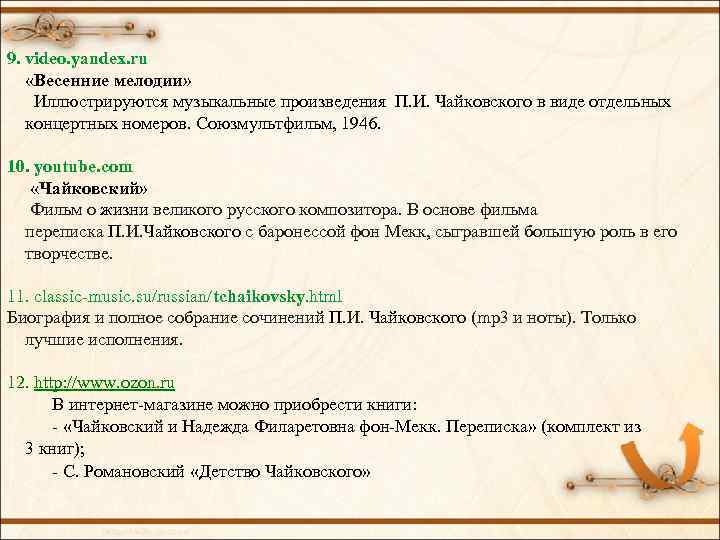 9. video.yandex.ru
«Весенние мелодии»
Иллюстрируются музыкальные произведения П.И. Чайковского в виде отдельных концертных номеров. Союзмультфильм, 1946.

10. youtube.com
«Чайковский»
Фильм о жизни великого русского композитора. В основе фильма переписка П.И.Чайковского с баронессой фон Мекк, сыгравшей большую роль в его творчестве.

11. classic-music.su/russian/tchaikovsky.html
Биография и полное собрание сочинений П.И. Чайковского (mp3 и ноты). Только лучшие исполнения.

12. http://www.ozon.ru
В интернет-магазине можно приобрести книги:
- «Чайковский и Надежда Филаретовна фон-Мекк. Переписка» (комплект из 3 книг);
- С. Романовский «Детство Чайковского»